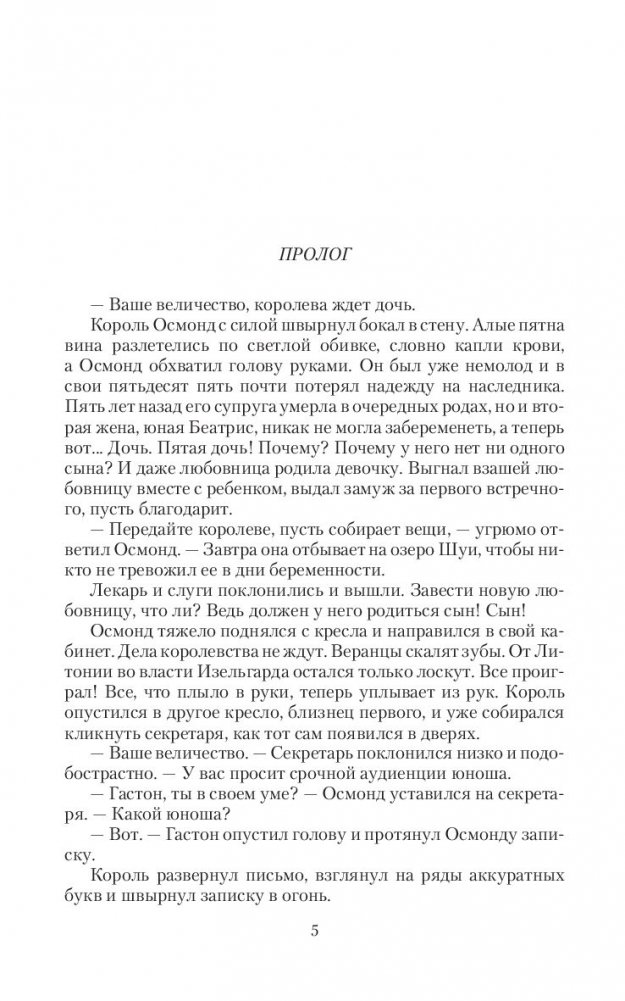 ПРОЛОГ

— Ваше величество, королева ждет дочь.

Король Осмонд с силой швырнул бокал в стену. Алые пятна вина разлетелись по светлой обивке, словно капли крови, а Осмонд обхватил голову руками. Он был уже немолод и в свои пятьдесят пять почти потерял надежду на наследника. Пять лет назад его супруга умерла в очередных родах, но и вторая жена, юная Беатрис, никак не могла забеременеть, а теперь вот... Дочь. Пятая дочь! Почему? Почему у него нет ни одного сына? И даже любовница родила девочку. Выгнал взашей любовницу вместе с ребенком, выдал замуж за первого встречного, пусть благодарит.

— Передайте королеве, пусть собирает вещи, — угрюмо ответил Осмонд. — Завтра она отбывает на озеро Шуи, чтобы никто не тревожил ее в дни беременности.

Лекарь и слуги поклонились и вышли. Завести новую любовницу, что ли? Ведь должен у него родиться сын! Сын!

Осмонд тяжело поднялся с кресла и направился в свой кабинет. Дела королевства не ждут. Веранцы скалят зубы. От Литонии во власти Изельгарда остался только лоскут. Все проиграл! Все, что плыло в руки, теперь уплывает из рук. Король опустился в другое кресло, близнец первого, и уже собирался кликнуть секретаря, как тот сам появился в дверях.

— Ваше величество. — Секретарь поклонился низко и подобострастно. — У вас просит срочной аудиенции юноша.

— Гастон, ты в своем уме? — Осмонд уставился на секретаря. — Какой юноша?

— Вот. — Гастон опустил голову и протянул Осмонду записку.

Король развернул письмо, взглянул на ряды аккуратных букв и швырнул записку в огонь.

5